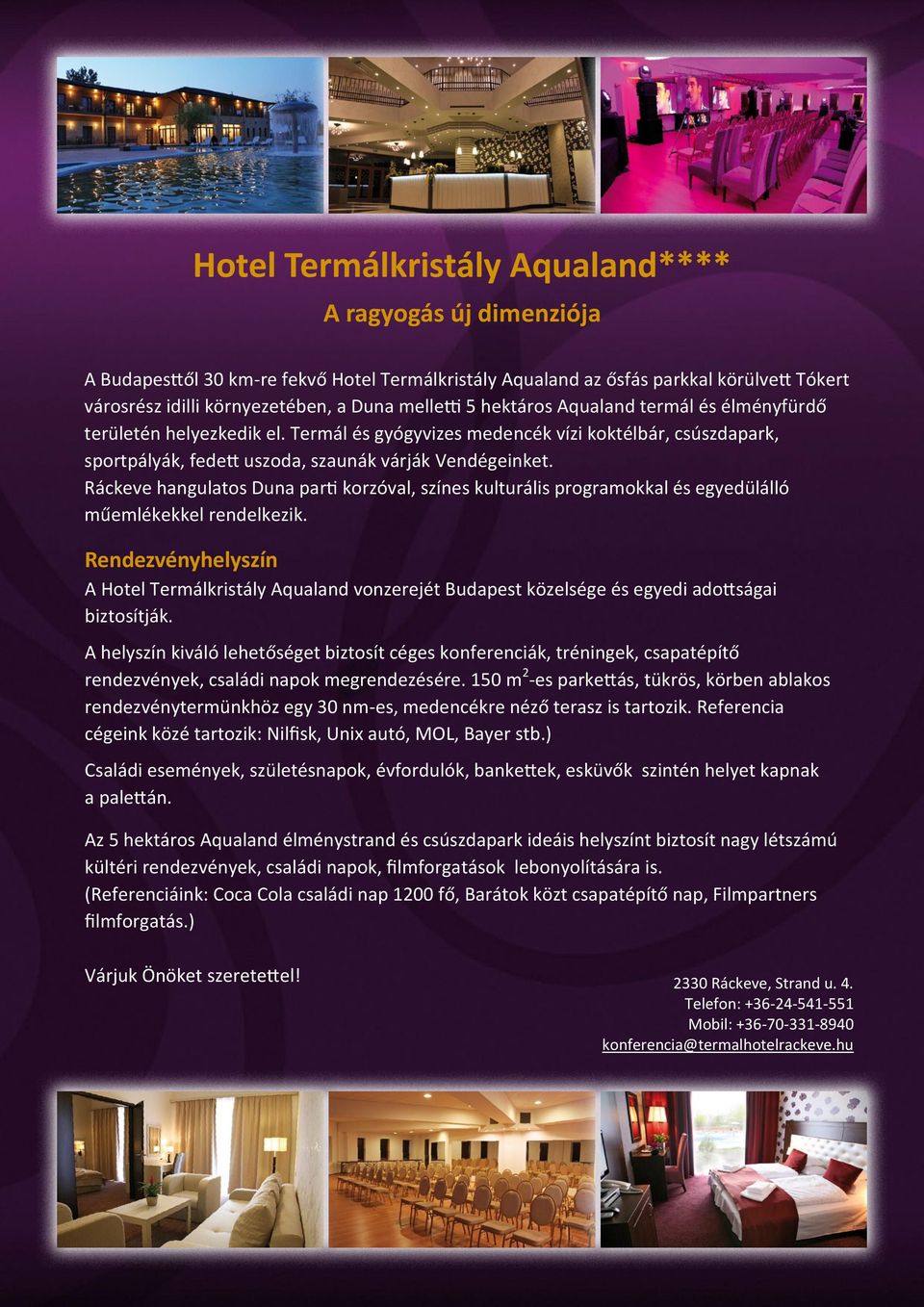 Hotel Termálkristály Aqualand****

A ragyogás új dimenziója

A Budapesttől 30 km-re fekvő Hotel Termálkristály Aqualand az ősfás parkkal körülvett Tókert városrész idilli környezetében, a Duna melletti 5 hektáros Aqualand termál és élményfürdő területén helyezkedik el. Termál és gyógyvizes medencék vízi koktélbár, csúszdapark, sportpályák, fedett uszoda, szaunák várják Vendégeinket.
Ráckeve hangulatos Duna parti korzóval, színes kulturális programokkal és egyedülálló műemlékekkel rendelkezik.

Rendezvényhelyszín

A Hotel Termálkristály Aqualand vonzerejét Budapest közelsége és egyedi adottságai biztosítják.

A helyszín kiváló lehetőséget biztosít céges konferenciák, tréningek, csapatépítő rendezvények, családi napok megrendezésére. 150 $m^2$-es parkettás, tükrös, körben ablakos rendezvénytermünkhöz egy 30 nm-es, medencékre néző terasz is tartozik. Referencia cégeink közé tartozik: Nilfisk, Unix autó, MOL, Bayer stb.)

Családi események, születésnapok, évfordulók, bankettek, esküvők szintén helyet kapnak a palettán.

Az 5 hektáros Aqualand élménystrand és csúszdapark ideáis helyszínt biztosít nagy létszámú kültéri rendezvények, családi napok, filmforgatások lebonyolítására is.
(Referenciáink: Coca Cola családi nap 1200 fő, Barátok közt csapatépítő nap, Filmpartners filmforgatás.)

Várjuk Önöket szeretettel!

2330 Ráckeve, Strand u. 4.
Telefon: +36-24-541-551
Mobil: +36-70-331-8940
konferencia@termalhotelrackeve.hu